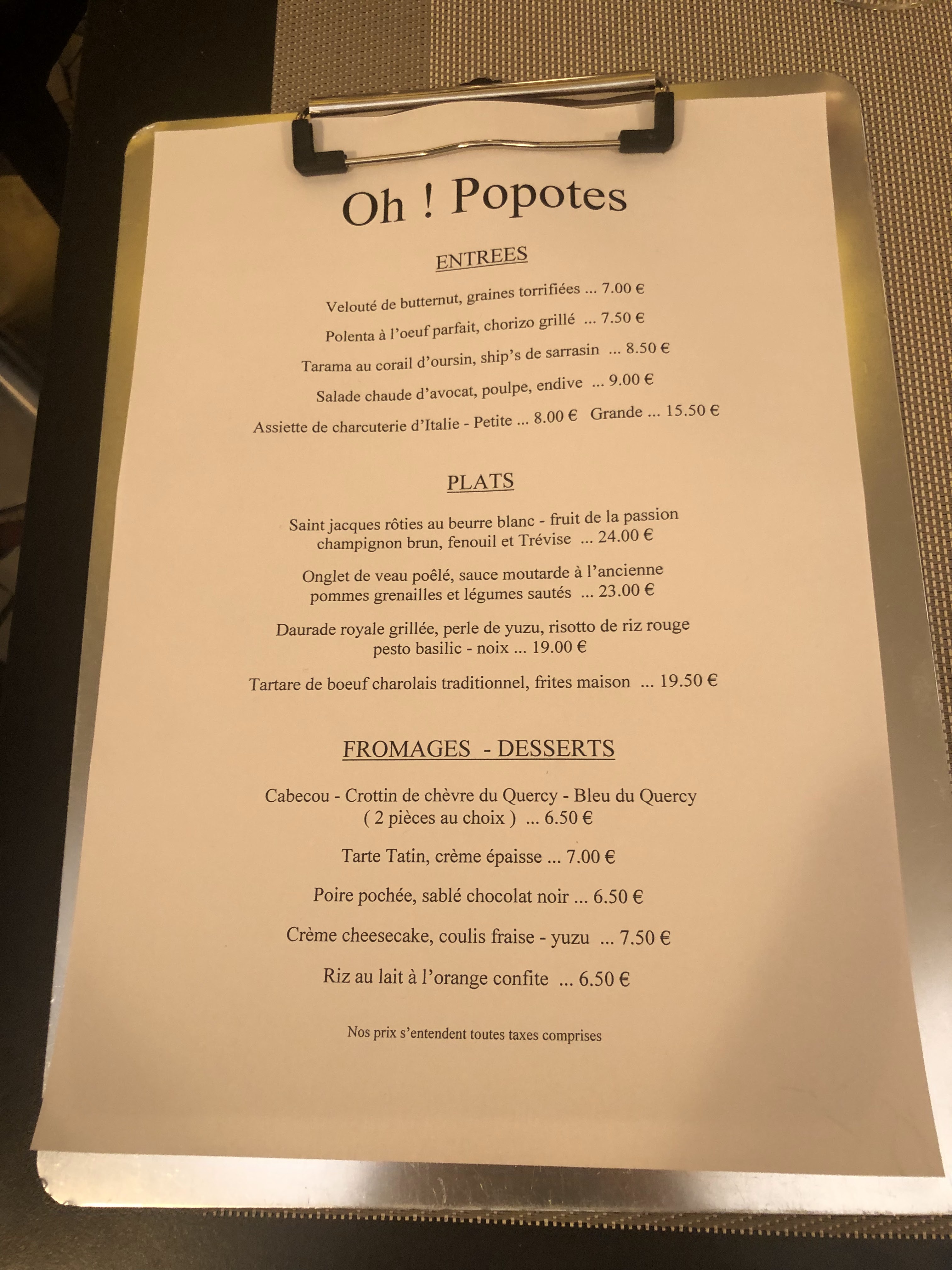 Oh ! Popotes

ENTREES

Velouté de butternut, graines torrifiées ... 7.00 €

Polenta à l'oeuf parfait, chorizo grillé ... 7.50 €

Tarama au corail d'oursin, ship's de sarrasin ... 8.50 €

Salade chaude d'avocat, poulpe, endive ... 9.00 €

Assiette de charcuterie d'Italie - Petite ... 8.00 € Grande ... 15.50 €

PLATS

Saint jacques rôties au beurre blanc - fruit de la passion champignon brun, fenouil et Trévise ... 24.00 €

Onglet de veau poêlé, sauce moutarde à l'ancienne pommes grenailles et légumes sautés ... 23.00 €

Daurade royale grillée, perle de yuzu, risotto de riz rouge pesto basilic - noix ... 19.00 €

Tartare de boeuf charolais traditionnel, frites maison ... 19.50 €

FROMAGES - DESSERTS

Cabecou - Crottin de chèvre du Quercy - Bleu du Quercy ( 2 pièces au choix ) ... 6.50 €

Tarte Tatin, crème épaisse ... 7.00 €

Poire pochée, sablé chocolat noir ... 6.50 €

Crème cheesecake, coulis fraise - yuzu ... 7.50 €

Riz au lait à l'orange confite ... 6.50 €

Nos prix s'entendent toutes taxes comprises